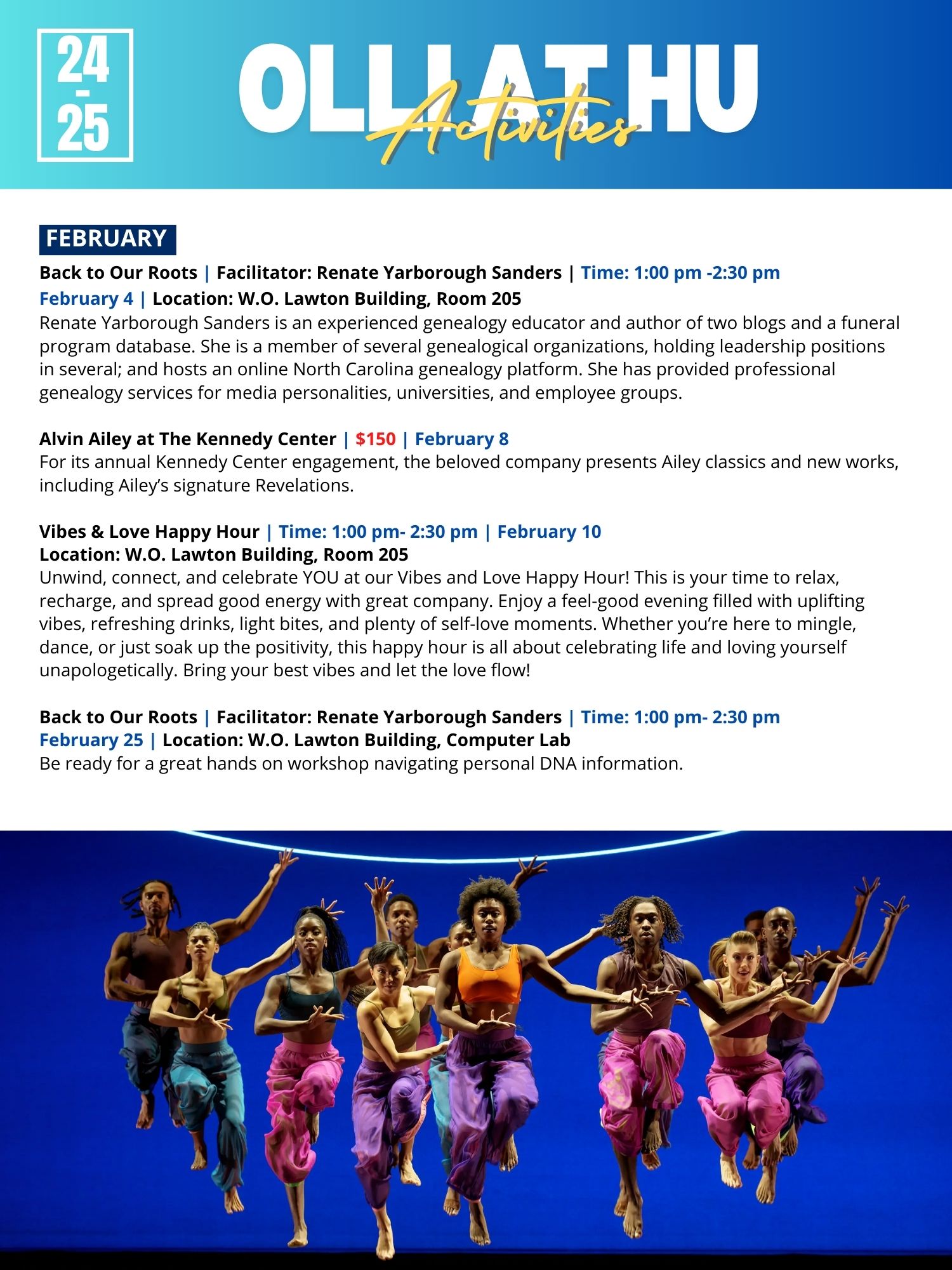 24
-
25

OLLI AT HU
Activities

FEBRUARY

Back to Our Roots | Facilitator: Renate Yarborough Sanders | Time: 1:00 pm -2:30 pm
February 4 | Location: W.O. Lawton Building, Room 205
Renate Yarborough Sanders is an experienced genealogy educator and author of two blogs and a funeral program database. She is a member of several genealogical organizations, holding leadership positions in several; and hosts an online North Carolina genealogy platform. She has provided professional genealogy services for media personalities, universities, and employee groups.

Alvin Ailey at The Kennedy Center | $150 | February 8
For its annual Kennedy Center engagement, the beloved company presents Ailey classics and new works, including Ailey's signature Revelations.

Vibes & Love Happy Hour | Time: 1:00 pm- 2:30 pm | February 10
Location: W.O. Lawton Building, Room 205
Unwind, connect, and celebrate YOU at our Vibes and Love Happy Hour! This is your time to relax, recharge, and spread good energy with great company. Enjoy a feel-good evening filled with uplifting vibes, refreshing drinks, light bites, and plenty of self-love moments. Whether you're here to mingle, dance, or just soak up the positivity, this happy hour is all about celebrating life and loving yourself unapologetically. Bring your best vibes and let the love flow!

Back to Our Roots | Facilitator: Renate Yarborough Sanders | Time: 1:00 pm- 2:30 pm
February 25 | Location: W.O. Lawton Building, Computer Lab
Be ready for a great hands on workshop navigating personal DNA information.